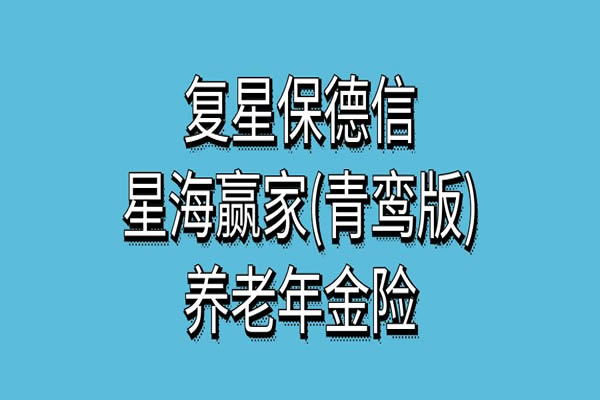 复星保德信
星海赢家(青鸾版)
养老年金险